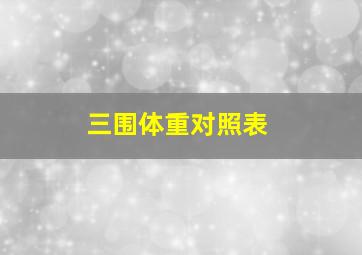 三围体重对照表